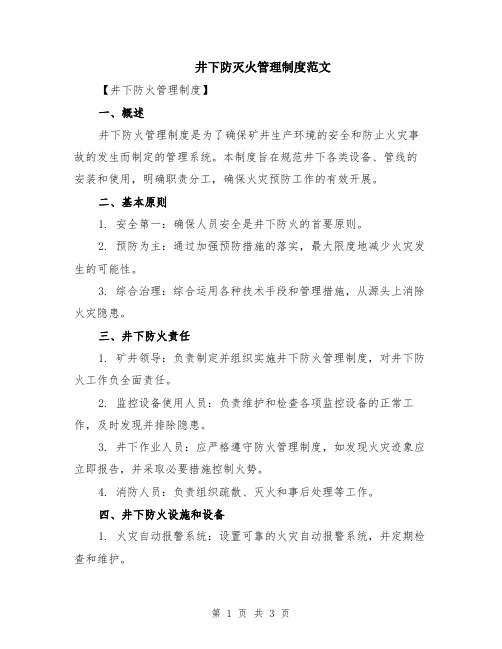 井下防灭火管理制度范文

【井下防火管理制度】

一、概述

井下防火管理制度是为了确保矿井生产环境的安全和防止火灾事故的发生而制定的管理系统。本制度旨在规范井下各类设备、管线的安装和使用，明确职责分工，确保火灾预防工作的有效开展。

二、基本原则

1. 安全第一：确保人员安全是井下防火的首要原则。

2. 预防为主：通过加强预防措施的落实，最大限度地减少火灾发生的可能性。

3. 综合治理：综合运用各种技术手段和管理措施，从源头上消除火灾隐患。

三、井下防火责任

1. 矿井领导：负责制定并组织实施井下防火管理制度，对井下防火工作负全面责任。

2. 监控设备使用人员：负责维护和检查各项监控设备的正常工作，及时发现并排除隐患。

3. 井下作业人员：应严格遵守防火管理制度，如发现火灾迹象应立即报告，并采取必要措施控制火势。

4. 消防人员：负责组织疏散、灭火和事后处理等工作。

四、井下防火设施和设备

1. 火灾自动报警系统：设置可靠的火灾自动报警系统，并定期检查和维护。

第 1 页 共 3 页